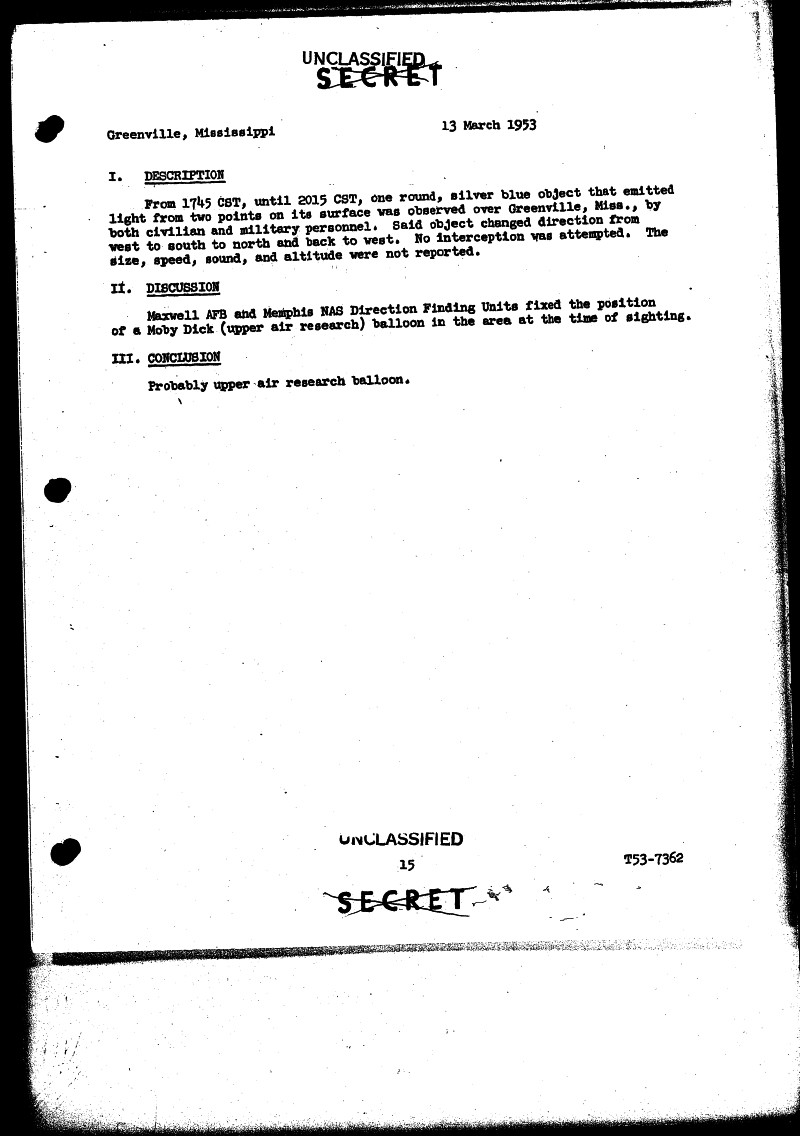 UNCLASSIFIED
SECRET

Greenville, Mississippi

13 March 1953

I. DESCRIPTION

From 1745 CST, until 2015 CST, one round, silver blue object that emitted light from two points on its surface was observed over Greenville, Miss., by both civilian and military personnel. Said object changed direction from west to south to north and back to west. No interception was attempted. The size, speed, sound, and altitude were not reported.

II. DISCUSSION

Maxwell AFB and Memphis NAS Direction Finding Units fixed the position of a Moby Dick (upper air research) balloon in the area at the time of sighting.

III. CONCLUSION

Probably upper air research balloon.

UNCLASSIFIED

15

T53-7362

SECRET